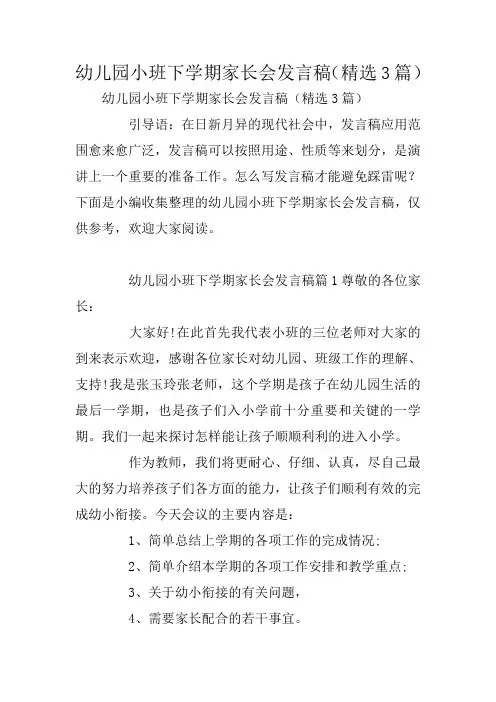 幼儿园小班下学期家长会发言稿(精选3篇）

幼儿园小班下学期家长会发言稿（精选3篇）

引导语：在日新月异的现代社会中，发言稿应用范围愈来愈广泛，发言稿可以按照用途、性质等来划分，是演讲上一个重要的准备工作。怎么写发言稿才能避免踩雷呢？下面是小编收集整理的幼儿园小班下学期家长会发言稿，仅供参考，欢迎大家阅读。

幼儿园小班下学期家长会发言稿篇1尊敬的各位家长：

大家好!在此首先我代表小班的三位老师对大家的到来表示欢迎，感谢各位家长对幼儿园、班级工作的理解、支持!我是张玉玲张老师，这个学期是孩子在幼儿园生活的最后一学期，也是孩子们入小学前十分重要和关键的一学期。我们一起来探讨怎样能让孩子顺顺利利的进入小学。

作为教师，我们将更耐心、仔细、认真，尽自己最大的努力培养孩子们各方面的能力，让孩子们顺利有效的完成幼小衔接。今天会议的主要内容是：

1、简单总结上学期的各项工作的完成情况；

2、简单介绍本学期的各项工作安排和教学重点；

3、关于幼小衔接的有关问题，

4、需要家长配合的若干事宜。